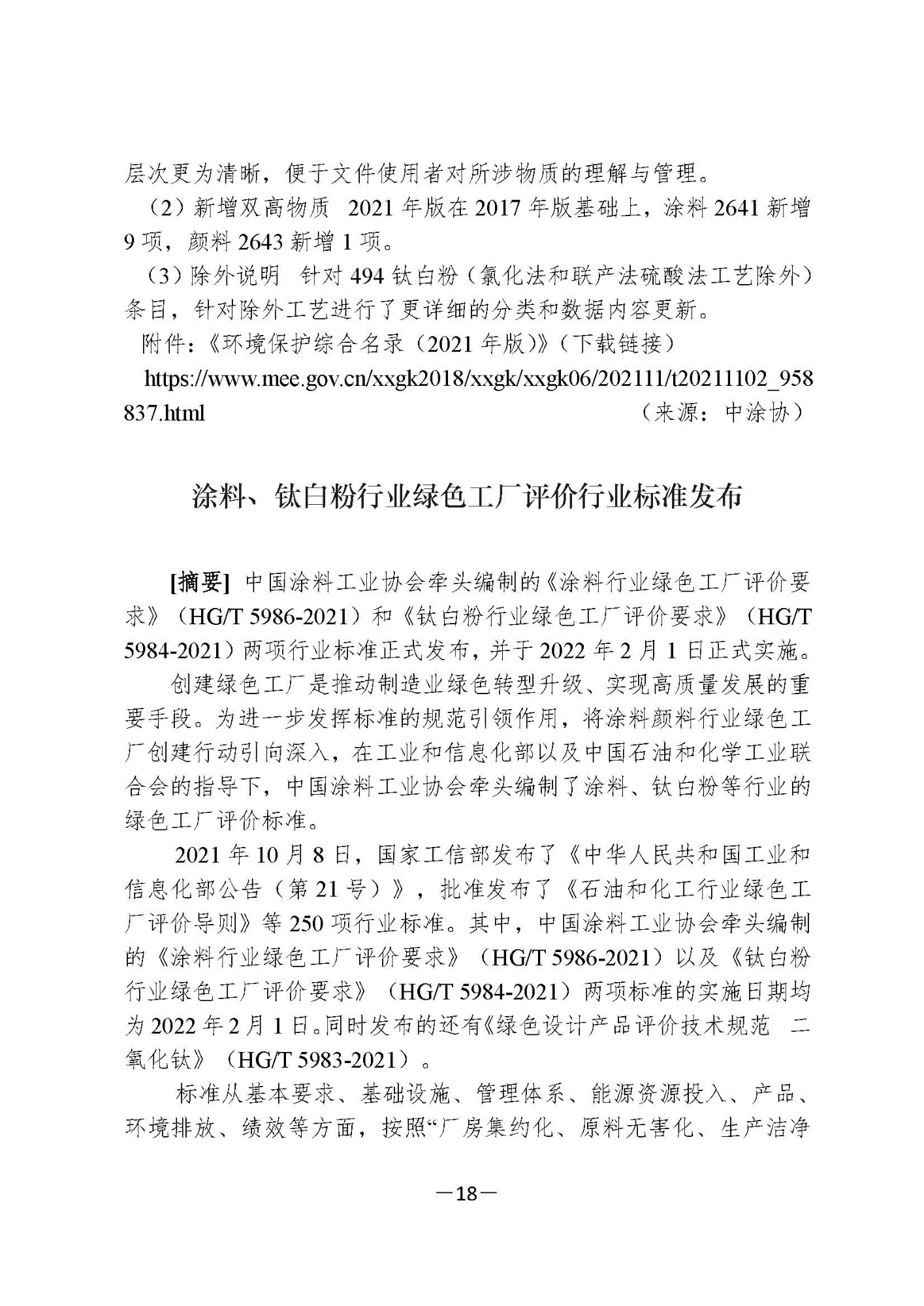 层次更为清晰，便于文件使用者对所涉物质的理解与管理。

（2）新增双高物质 2021 年版在 2017 年版基础上，涂料 2641 新增 9 项，颜料 2643 新增 1 项。

（3）除外说明 针对 494 钛白粉（氯化法和联产法硫酸法工艺除外）条目，针对除外工艺进行了更详细的分类和数据内容更新。

附件：《环境保护综合名录（2021 年版）》（下载链接）

https://www.mee.gov.cn/xxgk2018/xxgk/xxgk06/202111/t20211102_958837.html

（来源：中涂协）

涂料、钛白粉行业绿色工厂评价行业标准发布

[摘要] 中国涂料工业协会牵头编制的《涂料行业绿色工厂评价要求》（HG/T 5986-2021）和《钛白粉行业绿色工厂评价要求》（HG/T 5984-2021）两项行业标准正式发布，并于 2022 年 2 月 1 日正式实施。

创建绿色工厂是推动制造业绿色转型升级、实现高质量发展的重要手段。为进一步发挥标准的规范引领作用，将涂料颜料行业绿色工厂创建行动引向深入，在工业和信息化部以及中国石油和化学工业联合会的指导下，中国涂料工业协会牵头编制了涂料、钛白粉等行业的绿色工厂评价标准。

2021 年 10 月 8 日，国家工信部发布了《中华人民共和国工业和信息化部公告（第 21 号）》，批准发布了《石油和化工行业绿色工厂评价导则》等 250 项行业标准。其中，中国涂料工业协会牵头编制的《涂料行业绿色工厂评价要求》（HG/T 5986-2021）以及《钛白粉行业绿色工厂评价要求》（HG/T 5984-2021）两项标准的实施日期均为 2022 年 2 月 1 日。同时发布的还有《绿色设计产品评价技术规范 二氧化钛》（HG/T 5983-2021）。

标准从基本要求、基础设施、管理体系、能源资源投入、产品、环境排放、绩效等方面，按照“厂房集约化、原料无害化、生产洁净

—18—